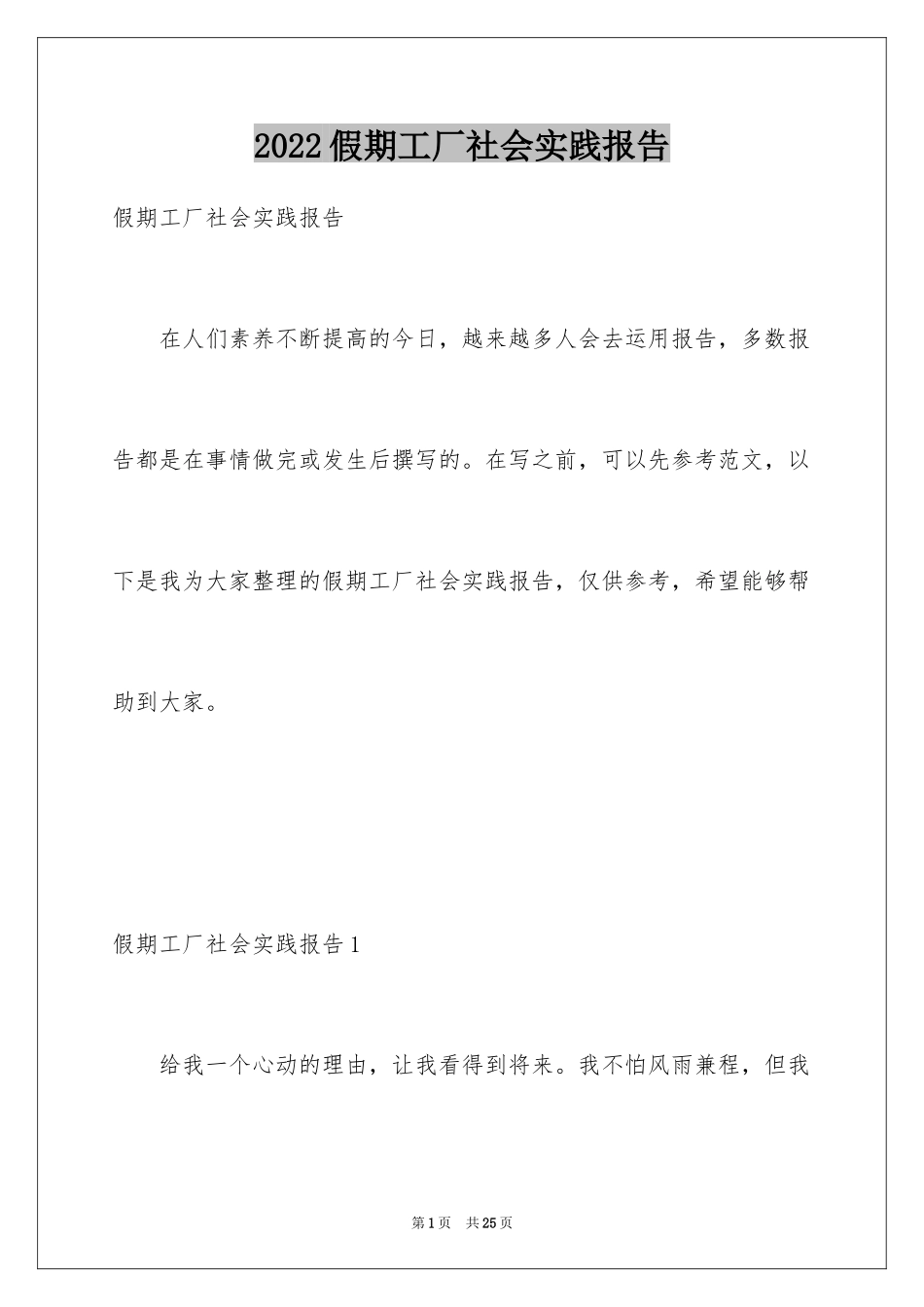 2022假期工厂社会实践报告

假期工厂社会实践报告

在人们素养不断提高的今日，越来越多人会去运用报告，多数报告都是在事情做完或发生后撰写的。在写之前，可以先参考范文，以下是我为大家整理的假期工厂社会实践报告，仅供参考，希望能够帮助到大家。

假期工厂社会实践报告1

给我一个心动的理由，让我看得到将来。我不怕风雨兼程，但我

第1页 共25页